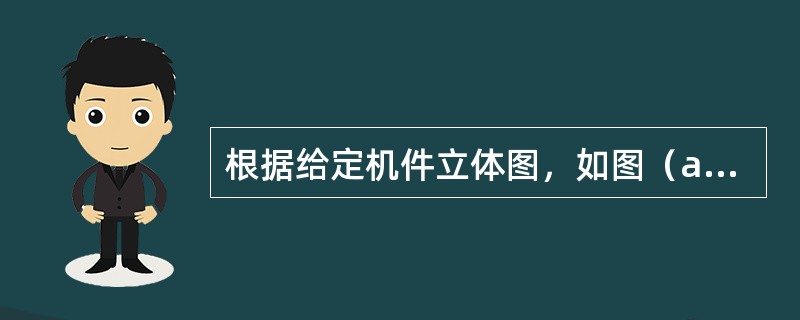 根据给定机件立体图，如图（a...